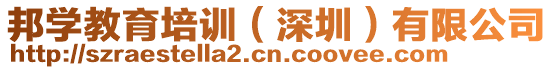 邦学教育培训（深圳）有限公司
http://szraestella2.cn.coovee.com